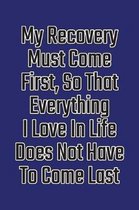 My Recovery Must Come First, So That Everything I Love In Life Does Not Have To Come Last